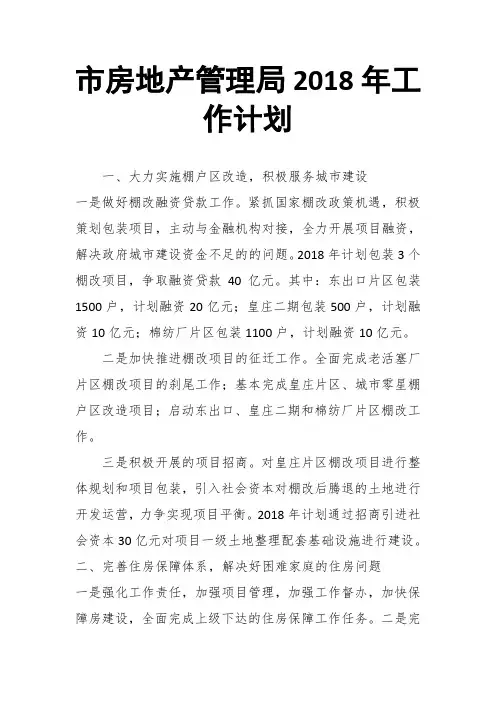 市房地产管理局 2018 年工作计划

一、大力实施棚户区改造，积极服务城市建设

一是做好棚改融资贷款工作。紧抓国家棚改政策机遇，积极策划包装项目，主动与金融机构对接，全力开展项目融资，解决政府城市建设资金不足的的问题。2018 年计划包装 3 个棚改项目，争取融资贷款 40 亿元。其中：东出口片区包装 1500 户，计划融资 20 亿元；皇庄二期包装 500 户，计划融资 10 亿元；棉纺厂片区包装 1100 户，计划融资 10 亿元。

二是加快推进棚改项目的征迁工作。全面完成老活塞厂片区棚改项目的刹尾工作；基本完成皇庄片区、城市零星棚户区改造项目；启动东出口、皇庄二期和棉纺厂片区棚改工作。

三是积极开展的项目招商。对皇庄片区棚改项目进行整体规划和项目包装，引入社会资本对棚改后腾退的土地进行开发运营，力争实现项目平衡。2018 年计划通过招商引进社会资本 30 亿元对项目一级土地整理配套基础设施进行建设。

二、完善住房保障体系，解决好困难家庭的住房问题

一是强化工作责任，加强项目管理，加强工作督办，加快保障房建设，全面完成上级下达的住房保障工作任务。二是完